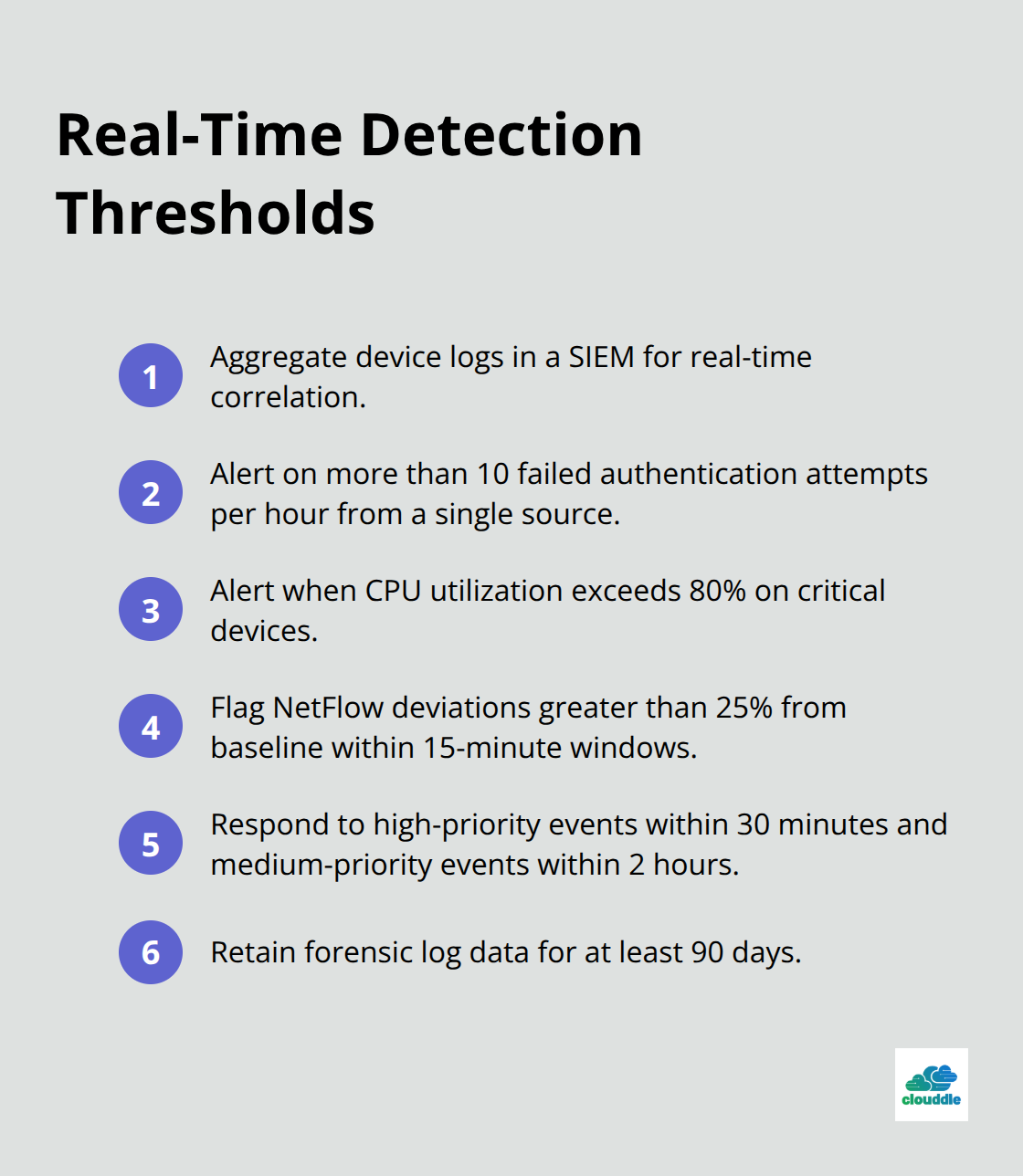 Real-Time Detection Thresholds

1 Aggregate device logs in a SIEM for real-time correlation.

2 Alert on more than 10 failed authentication attempts per hour from a single source.

3 Alert when CPU utilization exceeds 80% on critical devices.

4 Flag NetFlow deviations greater than 25% from baseline within 15-minute windows.

5 Respond to high-priority events within 30 minutes and medium-priority events within 2 hours.

6 Retain forensic log data for at least 90 days.

clouddle